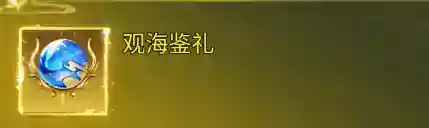 观海鉴礼